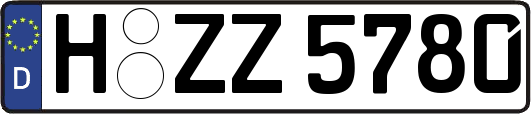 D
H ZZ 5780